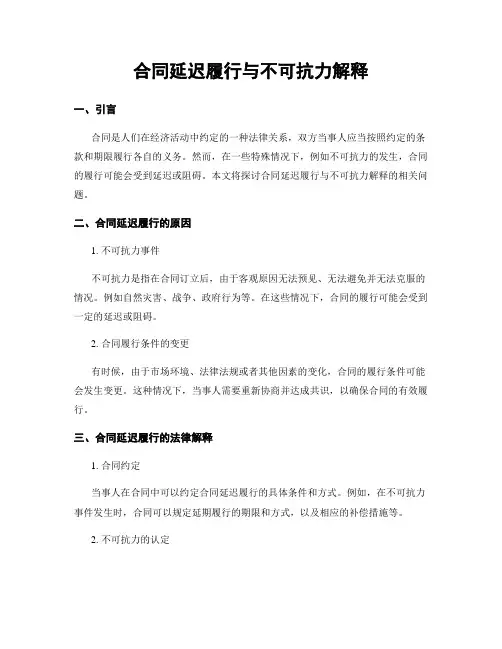 合同延迟履行与不可抗力解释

一、引言

合同是人们在经济活动中约定的一种法律关系，双方当事人应当按照约定的条款和期限履行各自的义务。然而，在一些特殊情况下，例如不可抗力的发生，合同的履行可能会受到延迟或阻碍。本文将探讨合同延迟履行与不可抗力解释的相关问题。

二、合同延迟履行的原因

1. 不可抗力事件

不可抗力是指在合同订立后，由于客观原因无法预见、无法避免并无法克服的情况。例如自然灾害、战争、政府行为等。在这些情况下，合同的履行可能会受到一定的延迟或阻碍。

2. 合同履行条件的变更

有时候，由于市场环境、法律法规或者其他因素的变化，合同的履行条件可能会发生变更。这种情况下，当事人需要重新协商并达成共识，以确保合同的有效履行。

三、合同延迟履行的法律解释

1. 合同约定

当事人在合同中可以约定合同延迟履行的具体条件和方式。例如，在不可抗力事件发生时，合同可以规定延期履行的期限和方式，以及相应的补偿措施等。

2. 不可抗力的认定